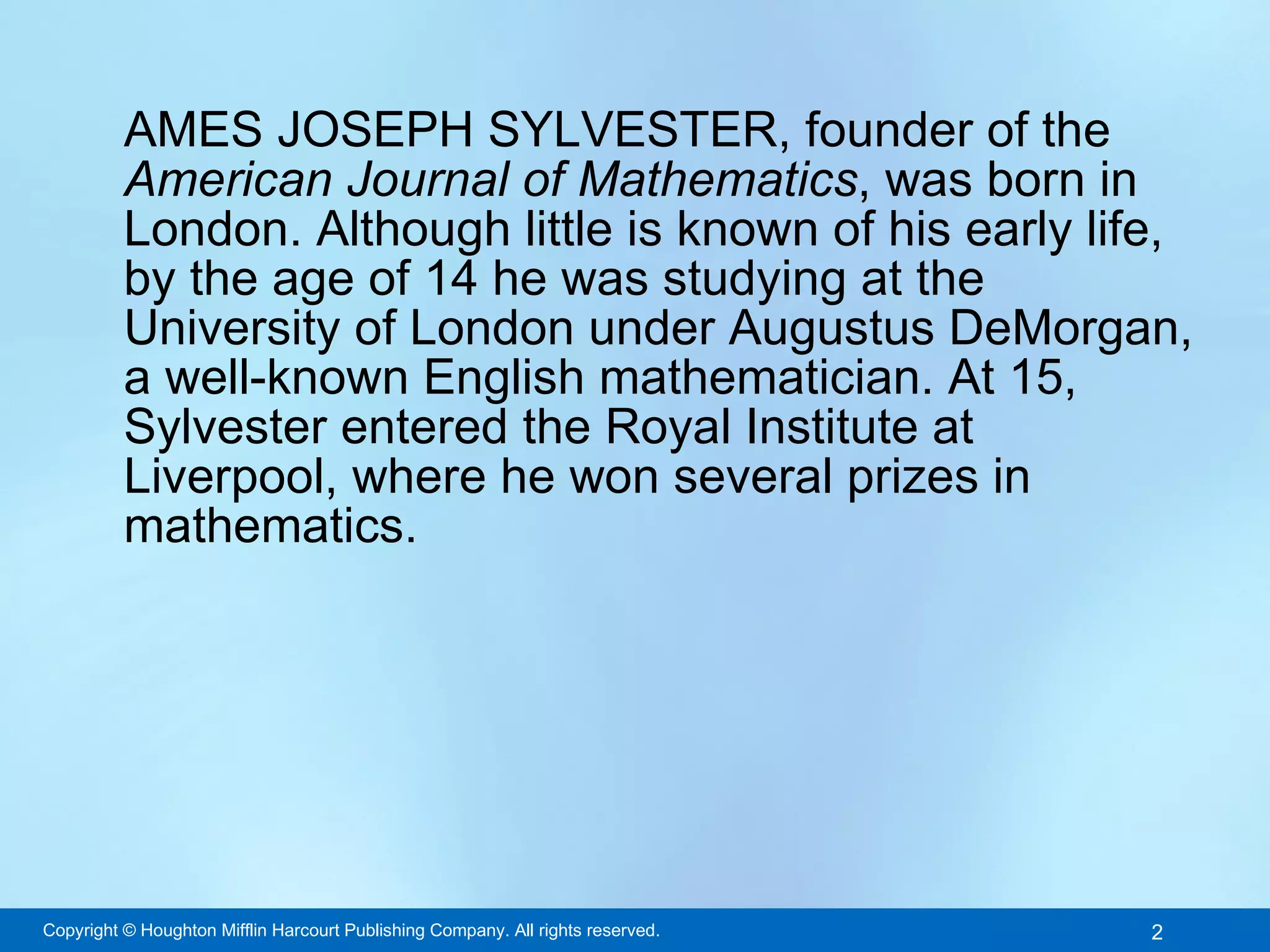 AMES JOSEPH SYLVESTER, founder of the American Journal of Mathematics, was born in London. Although little is known of his early life, by the age of 14 he was studying at the University of London under Augustus DeMorgan, a well-known English mathematician. At 15, Sylvester entered the Royal Institute at Liverpool, where he won several prizes in mathematics.

Copyright © Houghton Mifflin Harcourt Publishing Company. All rights reserved.

2